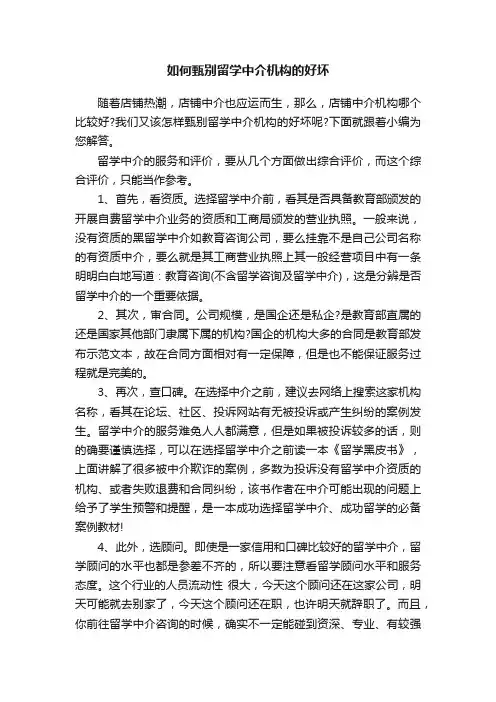 如何甄别留学中介机构的好坏

随着店铺热潮，店铺中介也应运而生，那么，店铺中介机构哪个比较好?我们又该怎样甄别留学中介机构的好坏呢?下面就跟着小编为您解答。

留学中介的服务和评价，要从几个方面做出综合评价，而这个综合评价，只能当作参考。

1、首先，看资质。选择留学中介前，看其是否具备教育部颁发的开展自费留学中介业务的资质和工商局颁发的营业执照。一般来说，没有资质的黑留学中介如教育咨询公司，要么挂靠不是自己公司名称的有资质中介，要么就是其工商营业执照上其一般经营项目中有一条明明白白地写道：教育咨询(不含留学咨询及留学中介)，这是分辨是否留学中介的一个重要依据。

2、其次，审合同。公司规模，是国企还是私企?是教育部直属的还是国家其他部门隶属下属的机构?国企的机构大多的合同是教育部发布示范文本，故在合同方面相对有一定保障，但是也不能保证服务过程就是完美的。

3、再次，查口碑。在选择中介之前，建议去网络上搜索这家机构名称，看其在论坛、社区、投诉网站有无被投诉或产生纠纷的案例发生。留学中介的服务难免人人都满意，但是如果被投诉较多的话，则的确要谨慎选择，可以在选择留学中介之前读一本《留学黑皮书》，上面讲解了很多被中介欺诈的案例，多数为投诉没有留学中介资质的机构、或者失败退费和合同纠纷，该书作者在中介可能出现的问题上给予了学生预警和提醒，是一本成功选择留学中介、成功留学的必备案例教材!

4、此外，选顾问。即使是一家信用和口碑比较好的留学中介，留学顾问的水平也都是参差不齐的，所以要注意看留学顾问水平和服务态度。这个行业的人员流动性 很大，今天这个顾问还在这家公司，明天可能就去别家了，今天这个顾问还在职，也许明天就辞职了。而且，你前往留学中介咨询的时候，确实不一定能碰到资深、专业、有较强